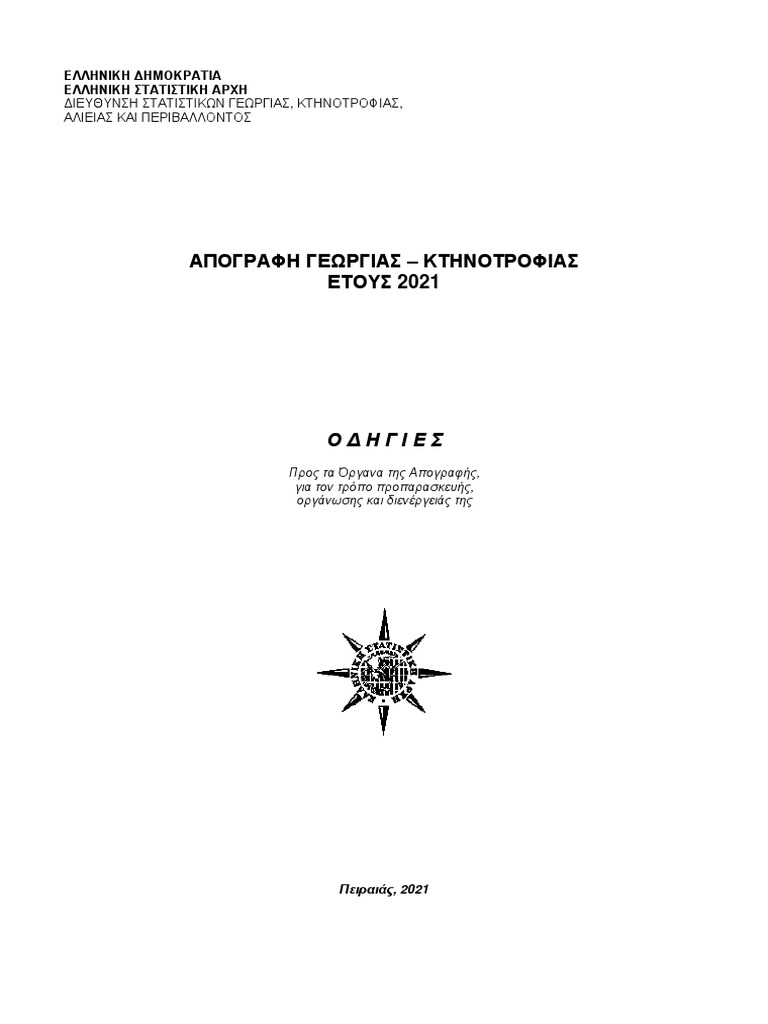 ΕΛΛΗΝΙΚΗ ΔΗΜΟΚΡΑΤΙΑ
ΕΛΛΗΝΙΚΗ ΣΤΑΤΙΣΤΙΚΗ ΑΡΧΗ
ΔΙΕΥΘΥΝΣΗ ΣΤΑΤΙΣΤΙΚΩΝ ΓΕΩΡΓΙΑΣ, ΚΤΗΝΟΤΡΟΦΙΑΣ, ΑΛΙΕΙΑΣ ΚΑΙ ΠΕΡΙΒΑΛΛΟΝΤΟΣ

ΑΠΟΓΡΑΦΗ ΓΕΩΡΓΙΑΣ – ΚΤΗΝΟΤΡΟΦΙΑΣ
ΕΤΟΥΣ 2021

Ο Δ Η Γ Ι Ε Σ

Προς τα Όργανα της Απογραφής, για τον τρόπο προπαρασκευής, οργάνωσης και διενέργειάς της

ΕΛΛΗΝΙΚΗ ΣΤΑΤΙΣΤΙΚΗ ΑΡΧΗ

Πειραιάς, 2021